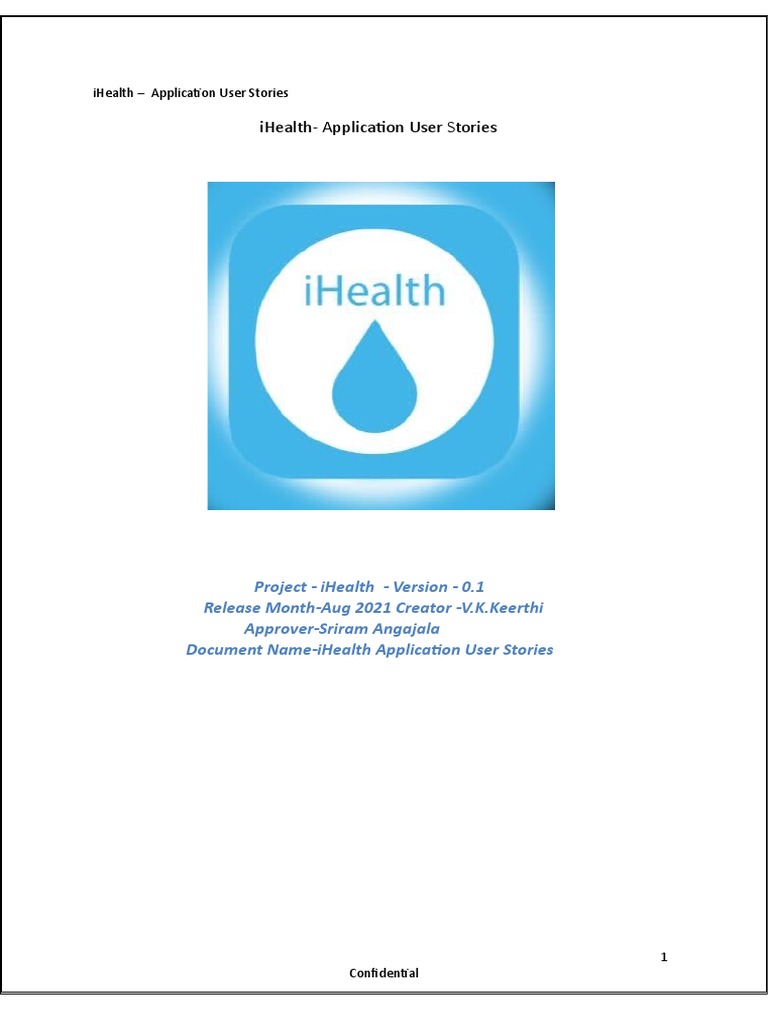 iHealth – Application User Stories

iHealth- Application User Stories

iHealth

Project - iHealth - Version - 0.1
Release Month-Aug 2021 Creator -V.K.Keerthi
Approver-Sriram Angajala
Document Name-iHealth Application User Stories

1

Confidential